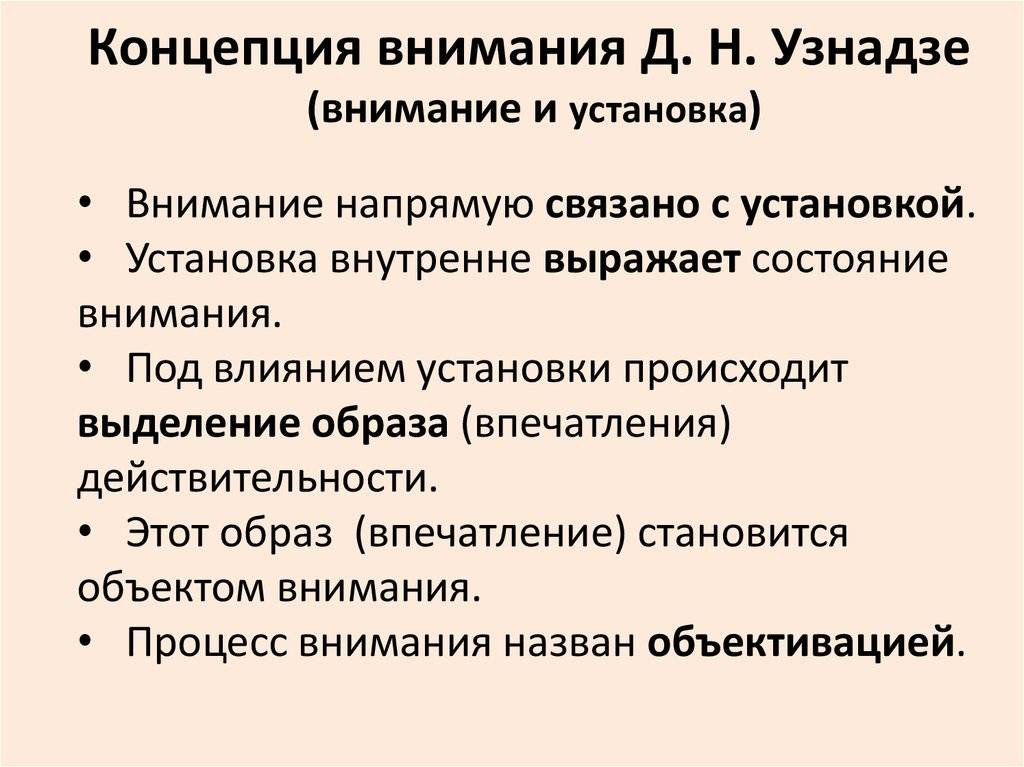 Концепция внимания Д. Н. Узнадзе
(внимание и установка)

• Внимание напрямую связано с установкой.
• Установка внутренне выражает состояние внимания.
• Под влиянием установки происходит выделение образа (впечатления) действительности.
• Этот образ (впечатление) становится объектом внимания.
• Процесс внимания назван объективацией.